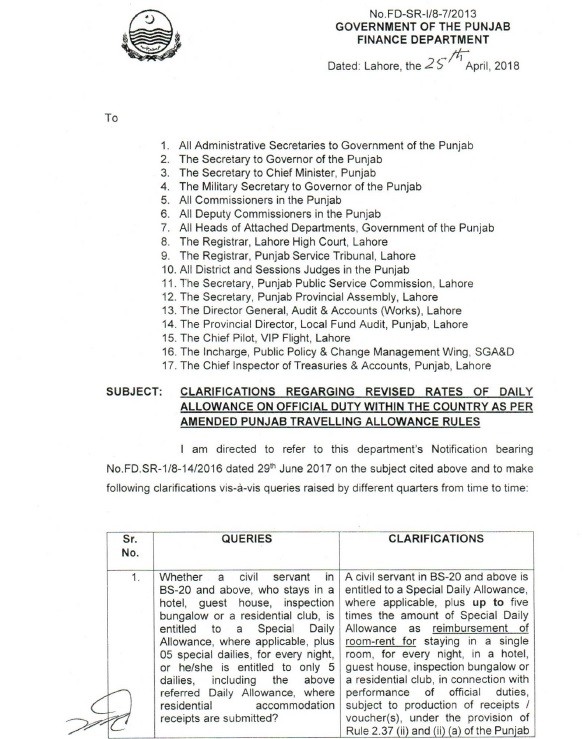 No.FD-SR-I/8-7/2013
GOVERNMENT OF THE PUNJAB
FINANCE DEPARTMENT

Dated: Lahore, the 25th April, 2018

To

1. All Administrative Secretaries to Government of the Punjab
2. The Secretary to Governor of the Punjab
3. The Secretary to Chief Minister, Punjab
4. The Military Secretary to Governor of the Punjab
5. All Commissioners in the Punjab
6. All Deputy Commissioners in the Punjab
7. All Heads of Attached Departments, Government of the Punjab
8. The Registrar, Lahore High Court, Lahore
9. The Registrar, Punjab Service Tribunal, Lahore
10. All District and Sessions Judges in the Punjab
11. The Secretary, Punjab Public Service Commission, Lahore
12. The Secretary, Punjab Provincial Assembly, Lahore
13. The Director General, Audit & Accounts (Works), Lahore
14. The Provincial Director, Local Fund Audit, Punjab, Lahore
15. The Chief Pilot, VIP Flight, Lahore
16. The Incharge, Public Policy & Change Management Wing, SGA&D
17. The Chief Inspector of Treasuries & Accounts, Punjab, Lahore

SUBJECT: CLARIFICATIONS REGARGING REVISED RATES OF DAILY ALLOWANCE ON OFFICIAL DUTY WITHIN THE COUNTRY AS PER AMENDED PUNJAB TRAVELLING ALLOWANCE RULES

I am directed to refer to this department's Notification bearing No.FD.SR-1/8-14/2016 dated 29th June 2017 on the subject cited above and to make following clarifications vis-à-vis queries raised by different quarters from time to time:

| Sr. No. | QUERIES | CLARIFICATIONS |
|---|---|---|
| 1. | Whether a civil servant in BS-20 and above, who stays in a hotel, guest house, inspection bungalow or a residential club, is entitled to a Special Daily Allowance, where applicable, plus 05 special dailies, for every night, or he/she is entitled to only 5 dailies, including the above referred Daily Allowance, where residential accommodation receipts are submitted? | A civil servant in BS-20 and above is entitled to a Special Daily Allowance, where applicable, plus up to five times the amount of Special Daily Allowance as reimbursement of room-rent for staying in a single room, for every night, in a hotel, guest house, inspection bungalow or a residential club, in connection with performance of official duties, subject to production of receipts / voucher(s), under the provision of Rule 2.37 (ii) and (ii) (a) of the Punjab |